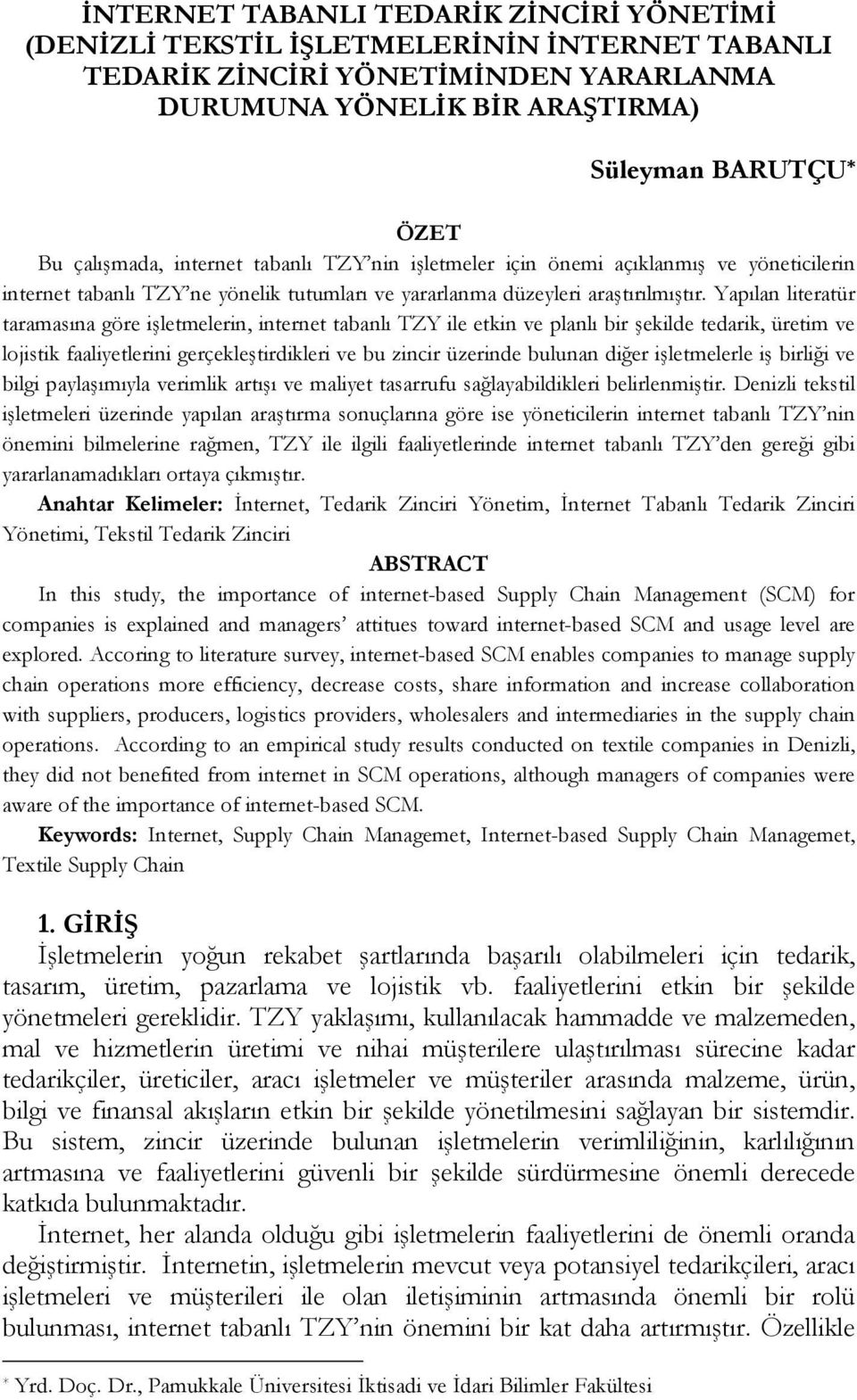 İNTERNET TABANLI TEDARİK ZİNCİRİ YÖNETİMİ (DENİZLİ TEKSTİL İŞLETMELERİNİN İNTERNET TABANLI TEDARİK ZİNCİRİ YÖNETİMİNDEN YARARLANMA DURUMUNA YÖNELİK BİR ARAŞTIRMA)

Süleyman BARUTÇU*

ÖZET

Bu çalışmada, internet tabanlı TZY'nin işletmeler için önemi açıklanmış ve yöneticilerin internet tabanlı TZY'ne yönelik tutumları ve yararlanma düzeyleri araştırılmıştır. Yapılan literatür taramasına göre işletmelerin, internet tabanlı TZY ile etkin ve planlı bir şekilde tedarik, üretim ve lojistik faaliyetlerini gerçekleştirdikleri ve bu zincir üzerinde bulunan diğer işletmelerle iş birliği ve bilgi paylaşımıyla verimlik artışı ve maliyet tasarrufu sağlayabildikleri belirlenmiştir. Denizli tekstil işletmeleri üzerinde yapılan araştırma sonuçlarına göre ise yöneticilerin internet tabanlı TZY'nin önemini bilmelerine rağmen, TZY ile ilgili faaliyetlerinde internet tabanlı TZY'den gereği gibi yararlanamadıkları ortaya çıkmıştır.

Anahtar Kelimeler: İnternet, Tedarik Zinciri Yönetim, İnternet Tabanlı Tedarik Zinciri Yönetimi, Tekstil Tedarik Zinciri

ABSTRACT

In this study, the importance of internet-based Supply Chain Management (SCM) for companies is explained and managers' attitues toward internet-based SCM and usage level are explored. Accoring to literature survey, internet-based SCM enables companies to manage supply chain operations more efficiency, decrease costs, share information and increase collaboration with suppliers, producers, logistics providers, wholesalers and intermediaries in the supply chain operations. According to an empirical study results conducted on textile companies in Denizli, they did not benefited from internet in SCM operations, although managers of companies were aware of the importance of internet-based SCM.

Keywords: Internet, Supply Chain Managemet, Internet-based Supply Chain Managemet, Textile Supply Chain

1. GİRİŞ

İşletmelerin yoğun rekabet şartlarında başarılı olabilmeleri için tedarik, tasarım, üretim, pazarlama ve lojistik vb. faaliyetlerini etkin bir şekilde yönetmeleri gereklidir. TZY yaklaşımı, kullanılacak hammadde ve malzemeden, mal ve hizmetlerin üretimi ve nihai müşterilere ulaştırılması sürecine kadar tedarikçiler, üreticiler, aracı işletmeler ve müşteriler arasında malzeme, ürün, bilgi ve finansal akışların etkin bir şekilde yönetilmesini sağlayan bir sistemdir. Bu sistem, zincir üzerinde bulunan işletmelerin verimliliğinin, karlılığının artmasına ve faaliyetlerini güvenli bir şekilde sürdürmesine önemli derecede katkıda bulunmaktadır.

İnternet, her alanda olduğu gibi işletmelerin faaliyetlerini de önemli oranda değiştirmiştir. İnternetin, işletmelerin mevcut veya potansiyel tedarikçileri, aracı işletmeleri ve müşterileri ile olan iletişiminin artmasında önemli bir rolü bulunması, internet tabanlı TZY'nin önemini bir kat daha artırmıştır. Özellikle

* Yrd. Doç. Dr., Pamukkale Üniversitesi İktisadi ve İdari Bilimler Fakültesi